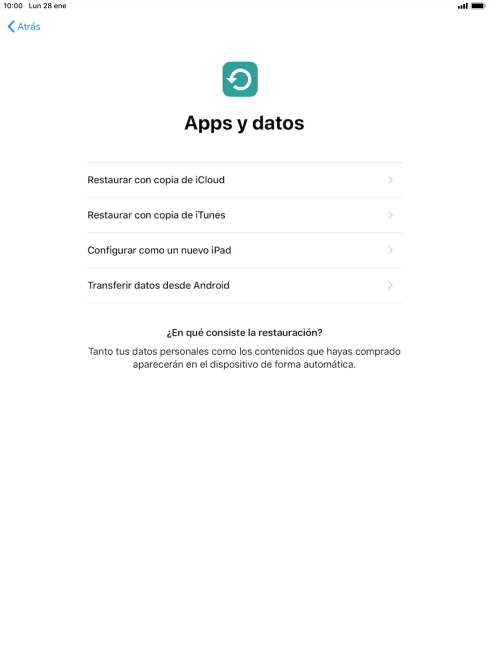 10:00 Lun 28 ene

Atrás

Apps y datos

Restaurar con copia de iCloud

Restaurar con copia de iTunes

Configurar como un nuevo iPad

Transferir datos desde Android

¿En qué consiste la restauración?

Tanto tus datos personales como los contenidos que hayas comprado aparecerán en el dispositivo de forma automática.